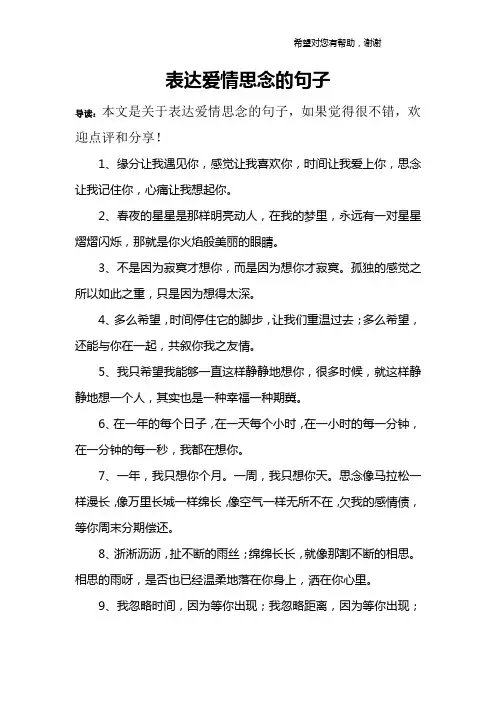 希望对您有帮助，谢谢

表达爱情思念的句子

导读：本文是关于表达爱情思念的句子，如果觉得很不错，欢迎点评和分享！

1、缘分让我遇见你，感觉让我喜欢你，时间让我爱上你，思念让我记住你，心痛让我想起你。

2、春夜的星星是那样明亮动人，在我的梦里，永远有一对星星熠熠闪烁，那就是你火焰般美丽的眼睛。

3、不是因为寂寞才想你，而是因为想你才寂寞。孤独的感觉之所以如此之重，只是因为想得太深。

4、多么希望，时间停住它的脚步，让我们重温过去；多么希望，还能与你在一起，共叙你我之友情。

5、我只希望我能够一直这样静静地想你，很多时候，就这样静静地想一个人，其实也是一种幸福一种期冀。

6、在一年的每个日子，在一天每个小时，在一小时的每一分钟，在一分钟的每一秒，我都在想你。

7、一年，我只想你个月。一周，我只想你天。思念像马拉松一样漫长，像万里长城一样绵长，像空气一样无所不在，欠我的感情债，等你周末分期偿还。

8、淅淅沥沥，扯不断的雨丝；绵绵长长，就像那割不断的相思。相思的雨呀，是否也已经温柔地落在你身上，洒在你心里。

9、我忽略时间，因为等你出现；我忽略距离，因为等你出现；